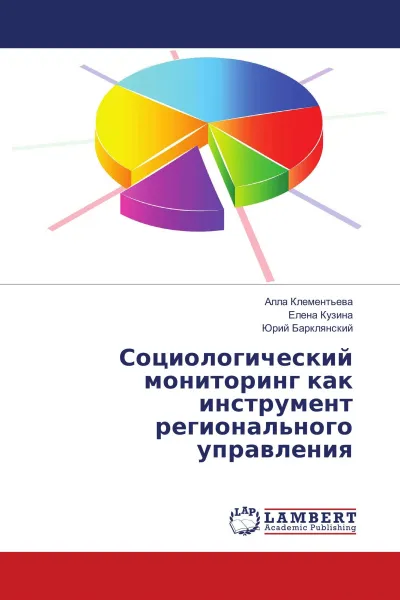 Алла Клементьева
Елена Кузина
Юрий Барклянский

Социологический мониторинг как инструмент регионального управления

LAP
LAMBERT
Academic Publishing